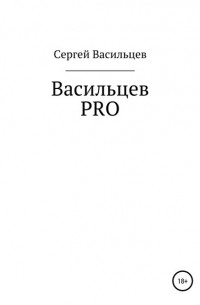 Сергей Васильцев

Васильцев PRO

18+